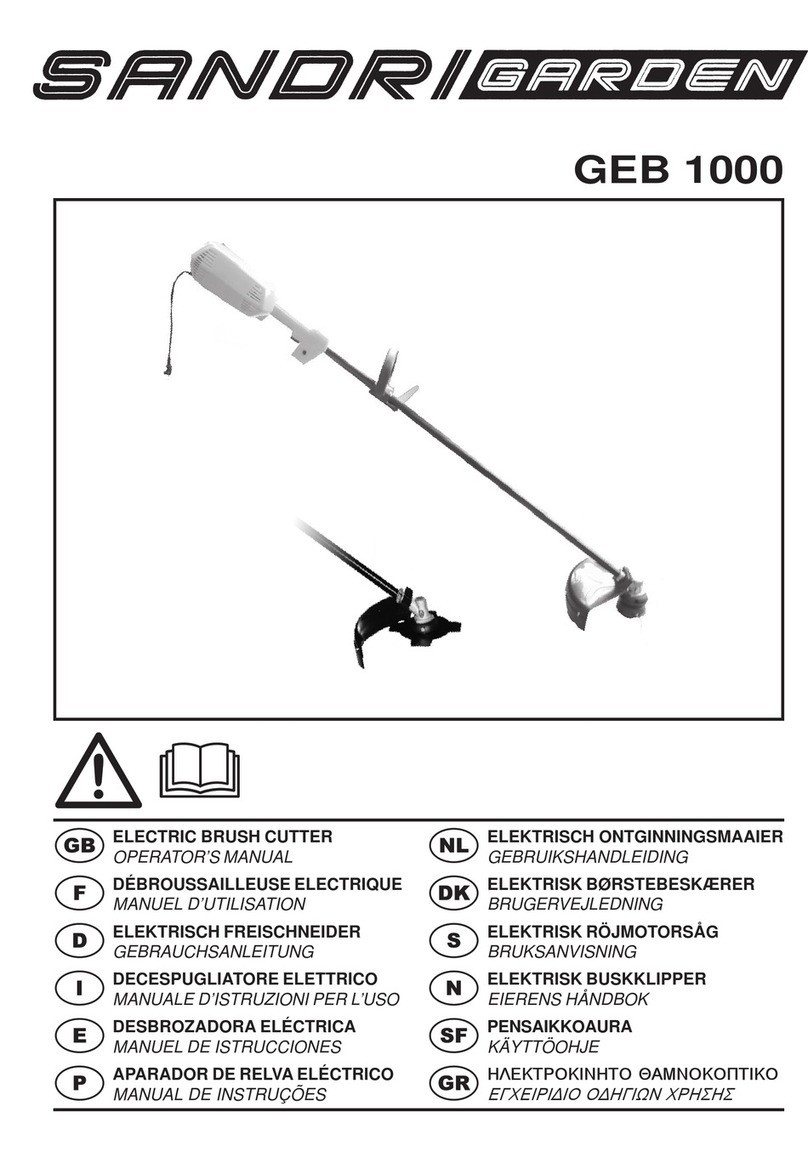 SANDRI GARDEN

GEB 1000

GB ELECTRIC BRUSH CUTTER
OPERATOR'S MANUAL

F DÉBROUSSAILLEUSE ELECTRIQUE
MANUEL D'UTILISATION

D ELEKTRISCH FREISCHNEIDER
GEBRAUCHSANLEITUNG

I DECESPUGLIATORE ELETTRICO
MANUALE D'ISTRUZIONI PER L'USO

E DESBROZADORA ELÉCTRICA
MANUEL DE ISTRUCCIONES

P APARADOR DE RELVA ELÉCTRICO
MANUAL DE INSTRUÇÕES

NL ELEKTRISCH ONTGINNINGSMAAIER
GEBRUIKSHANDLEIDING

DK ELEKTRISK BØRSTEBESKÆRER
BRUGERVEJLEDNING

S ELEKTRISK RÖJMOTORSÅG
BRUKSANVISNING

N ELEKTRISK BUSKKLIPPER
EIERENS HÅNDBOK

SF PENSAIKKOAURA
KÄYTTÖOHJE

GR ΗΛΕΚΤΡΟΚΙΝΗΤΟ ΘΑΜΝΟΚΟΠΤΙΚΟ
ΕΓΧΕΙΡΙΔΙΟ ΟΔΗΓΙΩΝ ΧΡΗΣΗΣ